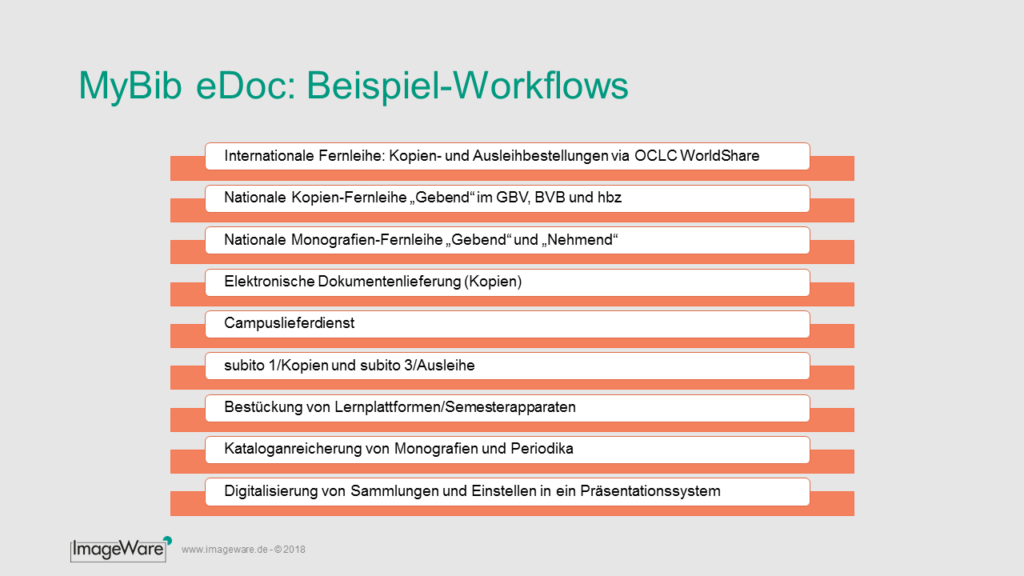 MyBib eDoc: Beispiel-Workflows

Internationale Fernleihe: Kopien- und Ausleihbestellungen via OCLC WorldShare

Nationale Kopien-Fernleihe „Gebend“ im GBV, BVB und hbz

Nationale Monografien-Fernleihe „Gebend“ und „Nehmend“

Elektronische Dokumentenlieferung (Kopien)

Campuslieferdienst

subito 1/Kopien und subito 3/Ausleihe

Bestückung von Lernplattformen/Semesterapparaten

Kataloganreicherung von Monografien und Periodika

Digitalisierung von Sammlungen und Einstellen in ein Präsentationssystem

ImageWare

www.imageware.de - © 2018